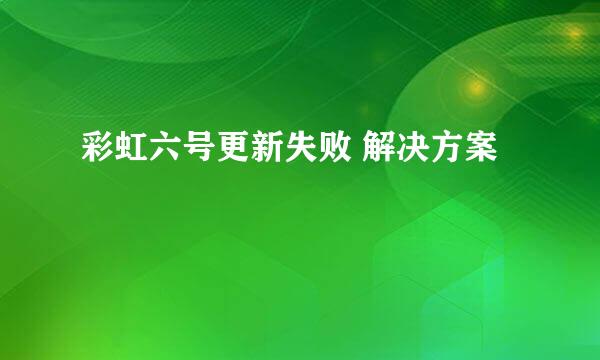 彩虹六号更新失败 解决方案